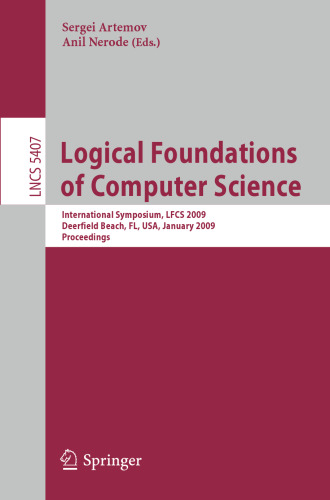 Sergei Artemov
Anil Nerode (Eds.)

LNCS 5407

Logical Foundations of Computer Science

International Symposium, LFCS 2009
Deerfield Beach, FL, USA, January 2009
Proceedings

Springer